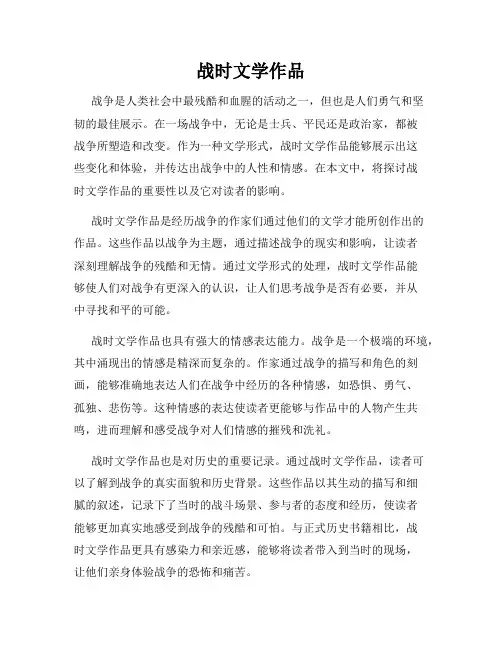 战时文学作品

战争是人类社会中最残酷和血腥的活动之一，但也是人们勇气和坚韧的最佳展示。在一场战争中，无论是士兵、平民还是政治家，都被战争所塑造和改变。作为一种文学形式，战时文学作品能够展示出这些变化和体验，并传达出战争中的人性和情感。在本文中，将探讨战时文学作品的重要性以及它对读者的影响。

战时文学作品是经历战争的作家们通过他们的文学才能所创作出的作品。这些作品以战争为主题，通过描述战争的现实和影响，让读者深刻理解战争的残酷和无情。通过文学形式的处理，战时文学作品能够使人们对战争有更深入的认识，让人们思考战争是否有必要，并从中寻找和平的可能。

战时文学作品也具有强大的情感表达能力。战争是一个极端的环境，其中涌现出的情感是精深而复杂的。作家通过战争的描写和角色的刻画，能够准确地表达人们在战争中经历的各种情感，如恐惧、勇气、孤独、悲伤等。这种情感的表达使读者更能够与作品中的人物产生共鸣，进而理解和感受战争对人们情感的摧残和洗礼。

战时文学作品也是对历史的重要记录。通过战时文学作品，读者可以了解到战争的真实面貌和历史背景。这些作品以其生动的描写和细腻的叙述，记录下了当时的战斗场景、参与者的态度和经历，使读者能够更加真实地感受到战争的残酷和可怕。与正式历史书籍相比，战时文学作品更具有感染力和亲近感，能够将读者带入到当时的现场，让他们亲身体验战争的恐怖和痛苦。